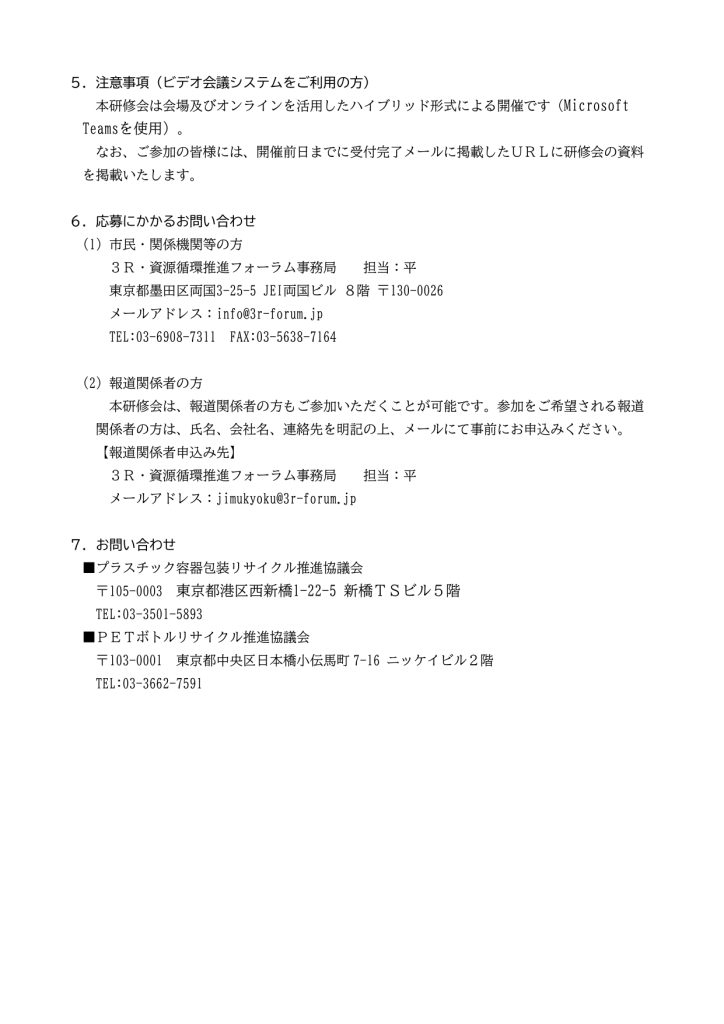 ５．注意事項（ビデオ会議システムをご利用の方）

本研修会は会場及びオンラインを活用したハイブリッド形式による開催です（Microsoft Teamsを使用）。

なお、ご参加の皆様には、開催前日までに受付完了メールに掲載したＵＲＬに研修会の資料を掲載いたします。

６．応募にかかるお問い合わせ

(1) 市民・関係機関等の方

３Ｒ・資源循環推進フォーラム事務局　　担当：平
東京都墨田区両国3-25-5 JEI両国ビル ８階 〒130-0026
メールアドレス：info@3r-forum.jp
TEL:03-6908-7311　FAX:03-5638-7164

(2) 報道関係者の方

本研修会は、報道関係者の方もご参加いただくことが可能です。参加をご希望される報道関係者の方は、氏名、会社名、連絡先を明記の上、メールにて事前にお申込みください。

【報道関係者申込み先】
３Ｒ・資源循環推進フォーラム事務局　　担当：平
メールアドレス：jimukyoku@3r-forum.jp

７．お問い合わせ

■プラスチック容器包装リサイクル推進協議会
〒105-0003　東京都港区西新橋1-22-5 新橋ＴＳビル５階
TEL:03-3501-5893

■ＰＥＴボトルリサイクル推進協議会
〒103-0001　東京都中央区日本橋小伝馬町 7-16 ニッケイビル２階
TEL:03-3662-7591